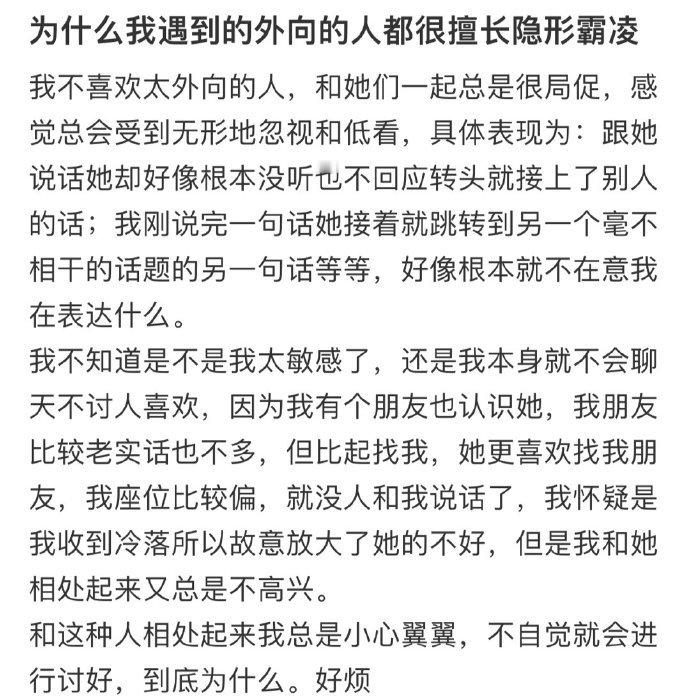 为什么我遇到的外向的人都很擅长隐形霸凌

我不喜欢太外向的人，和她们一起总是很局促，感觉总会受到无形地忽视和低看，具体表现为：跟她说话她却好像根本没听也不回应转头就接上了别人的话；我刚说完一句话她接着就跳转到另一个毫不相干的话题的另一句话等等，好像根本就不在意我在表达什么。

我不知道是不是我太敏感了，还是我本身就不会聊天不讨人喜欢，因为我有个朋友也认识她，我朋友比较老实话也不多，但比起找我，她更喜欢找我朋友，我座位比较偏，就没人和我说话了，我怀疑是我收到冷落所以故意放大了她的不好，但是我和她相处起来又总是不高兴。

和这种人相处起来我总是小心翼翼，不自觉就会进行讨好，到底为什么。好烦